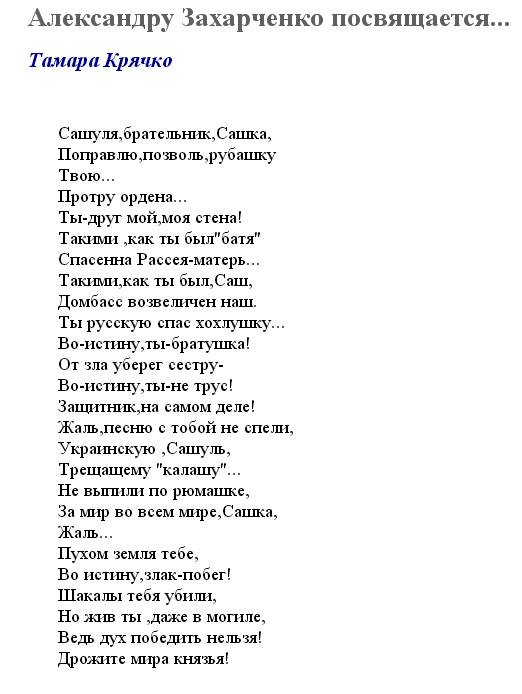 Александру Захарченко посвящается...

Тамара Крячко

Сашуля,брательник,Сашка,
Поправлю,позволь,рубашку
Твою...
Протру ордена...
Ты-друг мой,моя стена!
Такими ,как ты был"батя"
Спасенна Рассея-матерь...
Такими,как ты был,Саш,
Домбасс возвеличен наш.
Ты русскую спас хохлушку...
Во-истину,ты-братушка!
От зла уберег сестру-
Во-истину,ты-не трус!
Защитник,на самом деле!
Жаль,песню с тобой не спели,
Украинскую ,Сашуль,
Трещащему "калашу"...
Не выпили по рюмашке,
За мир во всем мире,Сашка,
Жаль...
Пухом земля тебе,
Во истину,злак-побег!
Шакалы тебя убили,
Но жив ты ,даже в могиле,
Ведь дух победить нельзя!
Дрожите мира князья!